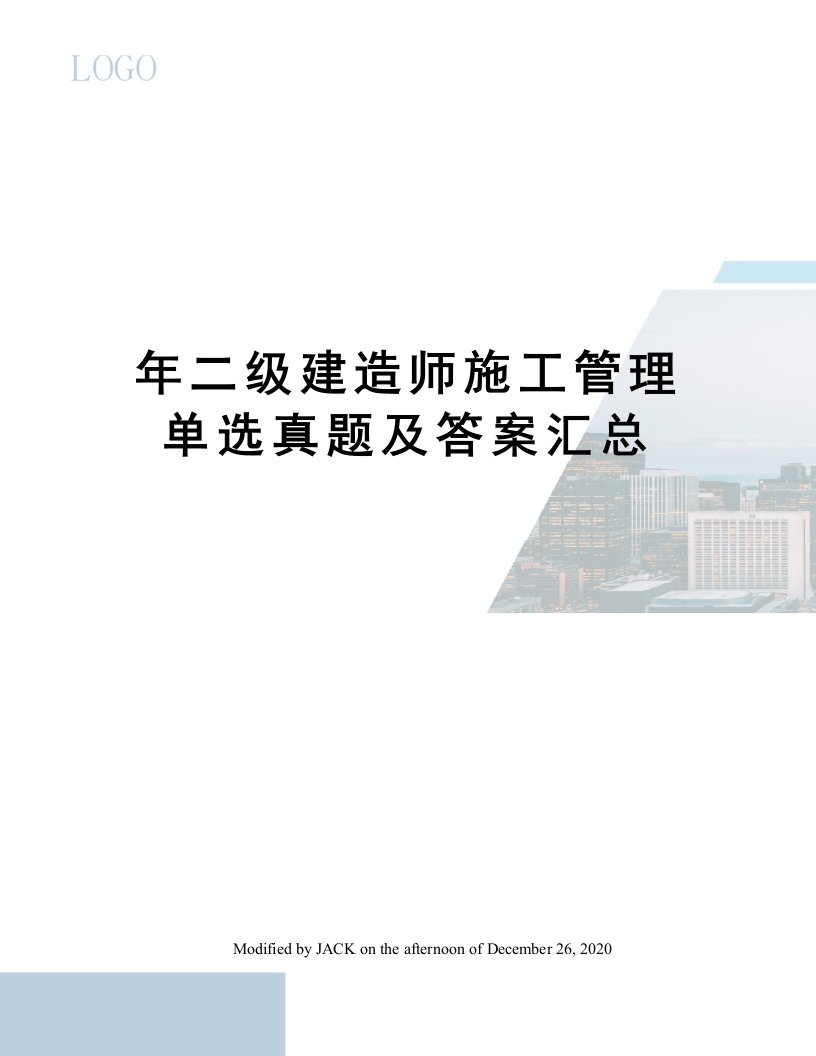 LOGO

年二级建造师施工管理单选真题及答案汇总

Modified by JACK on the afternoon of December 26, 2020